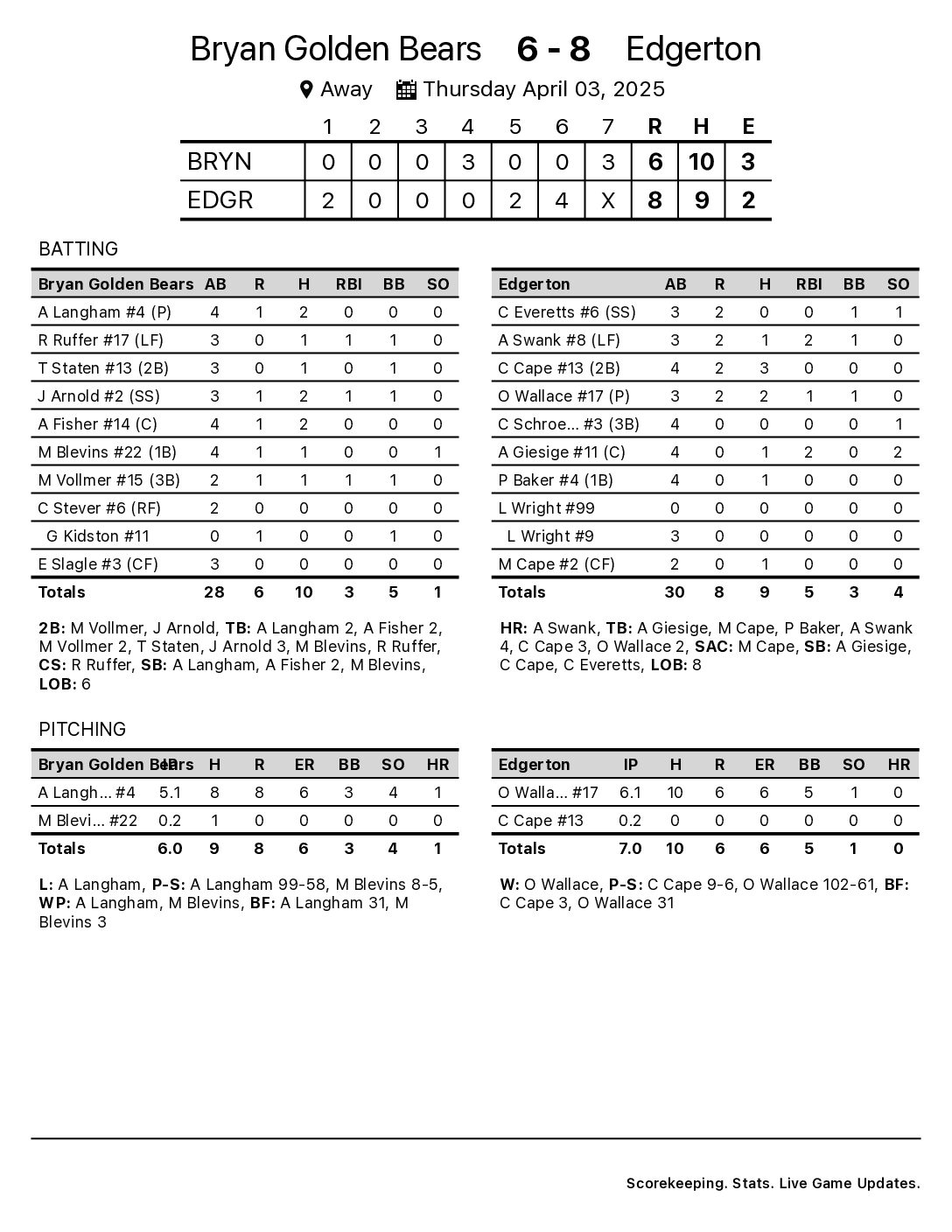 Bryan Golden Bears 6 - 8 Edgerton

Away Thursday April 03, 2025

| | 1 | 2 | 3 | 4 | 5 | 6 | 7 | R | H | E |
|---|---|---|---|---|---|---|---|---|---|---|
| BRYN | 0 | 0 | 0 | 3 | 0 | 0 | 3 | 6 | 10 | 3 |
| EDGR | 2 | 0 | 0 | 0 | 2 | 4 | X | 8 | 9 | 2 |

BATTING

| Bryan Golden Bears | AB | R | H | RBI | BB | SO |
|---|---|---|---|---|---|---|
| A Langham #4 (P) | 4 | 1 | 2 | 0 | 0 | 0 |
| R Ruffer #17 (LF) | 3 | 0 | 1 | 1 | 1 | 0 |
| T Staten #13 (2B) | 3 | 0 | 1 | 0 | 1 | 0 |
| J Arnold #2 (SS) | 3 | 1 | 2 | 1 | 1 | 0 |
| A Fisher #14 (C) | 4 | 1 | 2 | 0 | 0 | 0 |
| M Blevins #22 (1B) | 4 | 1 | 1 | 0 | 0 | 1 |
| M Vollmer #15 (3B) | 2 | 1 | 1 | 1 | 1 | 0 |
| C Stever #6 (RF) | 2 | 0 | 0 | 0 | 0 | 0 |
| G Kidston #11 | 0 | 1 | 0 | 0 | 1 | 0 |
| E Slagle #3 (CF) | 3 | 0 | 0 | 0 | 0 | 0 |
| Totals | 28 | 6 | 10 | 3 | 5 | 1 |

2B: M Vollmer, J Arnold, TB: A Langham 2, A Fisher 2, M Vollmer 2, T Staten, J Arnold 3, M Blevins, R Ruffer, CS: R Ruffer, SB: A Langham, A Fisher 2, M Blevins, LOB: 6

| Edgerton | AB | R | H | RBI | BB | SO |
|---|---|---|---|---|---|---|
| C Everetts #6 (SS) | 3 | 2 | 0 | 0 | 1 | 1 |
| A Swank #8 (LF) | 3 | 2 | 1 | 2 | 1 | 0 |
| C Cape #13 (2B) | 4 | 2 | 3 | 0 | 0 | 0 |
| O Wallace #17 (P) | 3 | 2 | 2 | 1 | 1 | 0 |
| C Schroe... #3 (3B) | 4 | 0 | 0 | 0 | 0 | 1 |
| A Giesige #11 (C) | 4 | 0 | 1 | 2 | 0 | 2 |
| P Baker #4 (1B) | 4 | 0 | 1 | 0 | 0 | 0 |
| L Wright #99 | 0 | 0 | 0 | 0 | 0 | 0 |
| L Wright #9 | 3 | 0 | 0 | 0 | 0 | 0 |
| M Cape #2 (CF) | 2 | 0 | 1 | 0 | 0 | 0 |
| Totals | 30 | 8 | 9 | 5 | 3 | 4 |

HR: A Swank, TB: A Giesige, M Cape, P Baker, A Swank 4, C Cape 3, O Wallace 2, SAC: M Cape, SB: A Giesige, C Cape, C Everetts, LOB: 8

PITCHING

| Bryan Golden Bears | IP | H | R | ER | BB | SO | HR |
|---|---|---|---|---|---|---|---|
| A Langh... #4 | 5.1 | 8 | 8 | 6 | 3 | 4 | 1 |
| M Blevi... #22 | 0.2 | 1 | 0 | 0 | 0 | 0 | 0 |
| Totals | 6.0 | 9 | 8 | 6 | 3 | 4 | 1 |

L: A Langham, P-S: A Langham 99-58, M Blevins 8-5, WP: A Langham, M Blevins, BF: A Langham 31, M Blevins 3

| Edgerton | IP | H | R | ER | BB | SO | HR |
|---|---|---|---|---|---|---|---|
| O Walla... #17 | 6.1 | 10 | 6 | 6 | 5 | 1 | 0 |
| C Cape #13 | 0.2 | 0 | 0 | 0 | 0 | 0 | 0 |
| Totals | 7.0 | 10 | 6 | 6 | 5 | 1 | 0 |

W: O Wallace, P-S: C Cape 9-6, O Wallace 102-61, BF: C Cape 3, O Wallace 31

Scorekeeping. Stats. Live Game Updates.